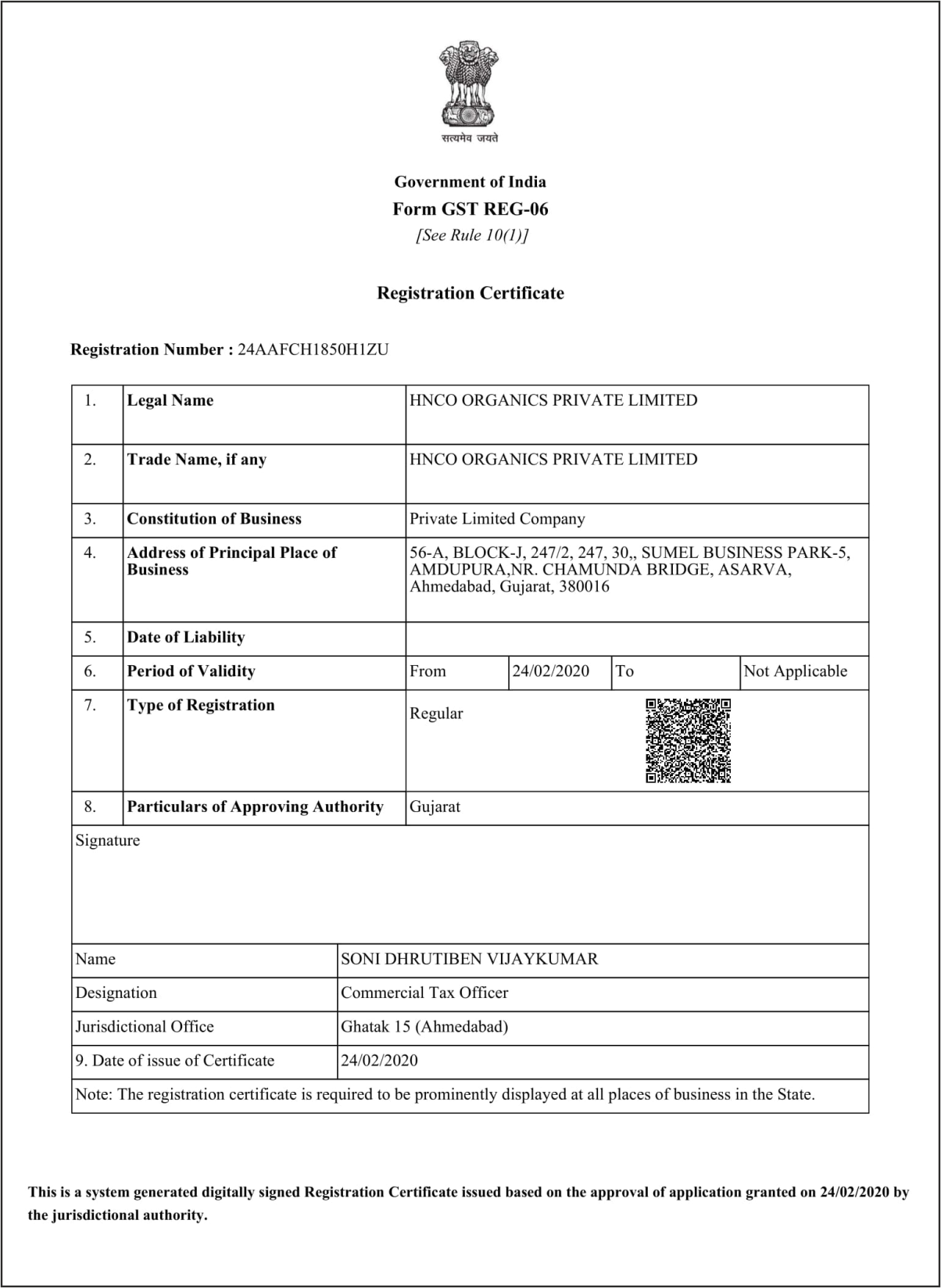 सत्यमेव जयते

Government of India
Form GST REG-06
[See Rule 10(1)]

Registration Certificate

Registration Number : 24AAFCH1850H1ZU

| 1. | Legal Name | HNCO ORGANICS PRIVATE LIMITED | | | |
|---|---|---|---|---|---|
| 2. | Trade Name, if any | HNCO ORGANICS PRIVATE LIMITED | | | |
| 3. | Constitution of Business | Private Limited Company | | | |
| 4. | Address of Principal Place of Business | 56-A, BLOCK-J, 247/2, 247, 30,, SUMEL BUSINESS PARK-5, AMDUPURA,NR. CHAMUNDA BRIDGE, ASARVA, Ahmedabad, Gujarat, 380016 | | | |
| 5. | Date of Liability | | | | |
| 6. | Period of Validity | From | 24/02/2020 | To | Not Applicable |
| 7. | Type of Registration | Regular | | | |
| 8. | Particulars of Approving Authority | Gujarat | | | |

Signature

| Name | SONI DHRUTIBEN VIJAYKUMAR |
|---|---|
| Designation | Commercial Tax Officer |
| Jurisdictional Office | Ghatak 15 (Ahmedabad) |
| 9. Date of issue of Certificate | 24/02/2020 |

Note: The registration certificate is required to be prominently displayed at all places of business in the State.

This is a system generated digitally signed Registration Certificate issued based on the approval of application granted on 24/02/2020 by the jurisdictional authority.